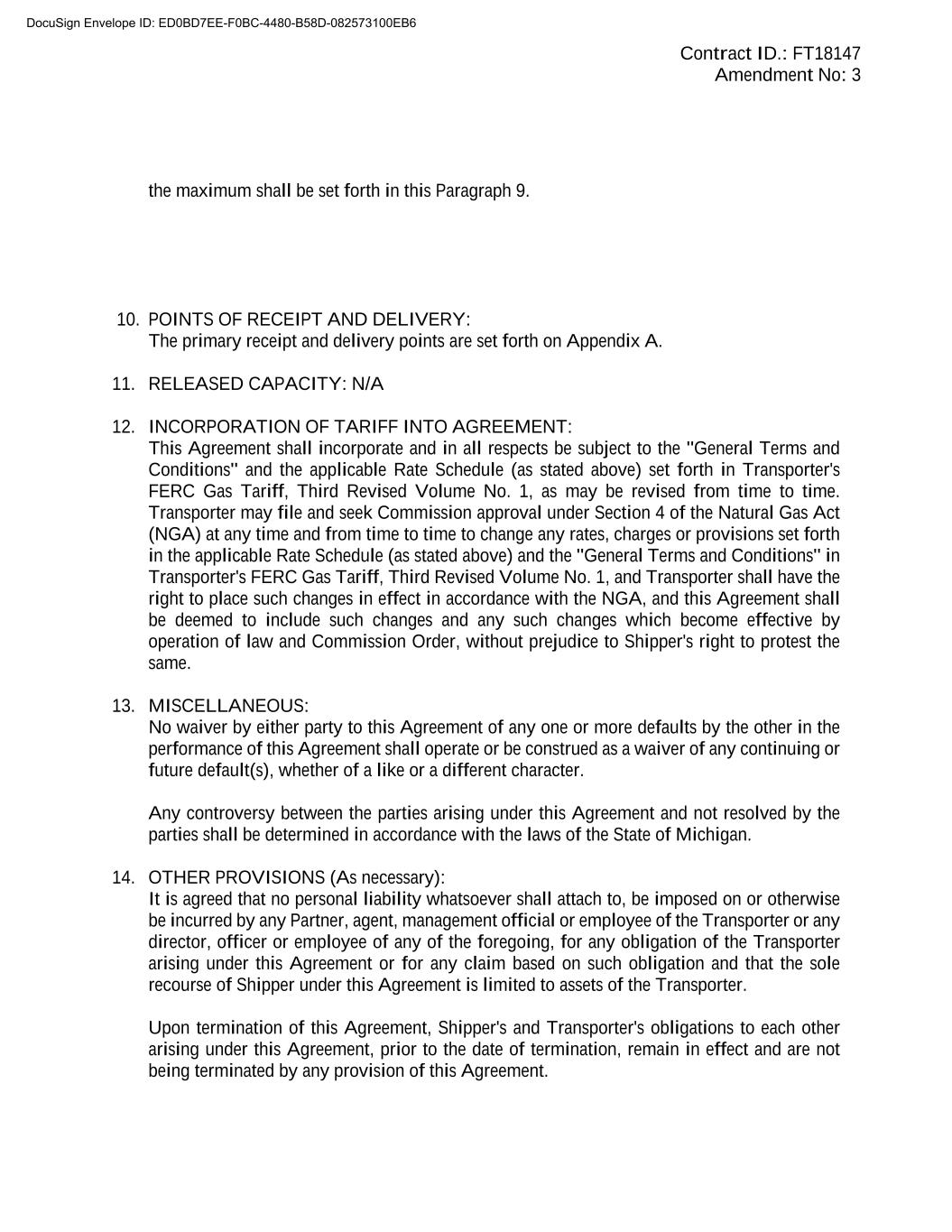 DocuSign Envelope ID: ED0BD7EE-F0BC-4480-B58D-082573100EB6

Contract ID.: FT18147
Amendment No: 3

the maximum shall be set forth in this Paragraph 9.

10. POINTS OF RECEIPT AND DELIVERY:
The primary receipt and delivery points are set forth on Appendix A.

11. RELEASED CAPACITY: N/A

12. INCORPORATION OF TARIFF INTO AGREEMENT:
This Agreement shall incorporate and in all respects be subject to the "General Terms and Conditions" and the applicable Rate Schedule (as stated above) set forth in Transporter's FERC Gas Tariff, Third Revised Volume No. 1, as may be revised from time to time. Transporter may file and seek Commission approval under Section 4 of the Natural Gas Act (NGA) at any time and from time to time to change any rates, charges or provisions set forth in the applicable Rate Schedule (as stated above) and the "General Terms and Conditions" in Transporter's FERC Gas Tariff, Third Revised Volume No. 1, and Transporter shall have the right to place such changes in effect in accordance with the NGA, and this Agreement shall be deemed to include such changes and any such changes which become effective by operation of law and Commission Order, without prejudice to Shipper's right to protest the same.

13. MISCELLANEOUS:
No waiver by either party to this Agreement of any one or more defaults by the other in the performance of this Agreement shall operate or be construed as a waiver of any continuing or future default(s), whether of a like or a different character.

Any controversy between the parties arising under this Agreement and not resolved by the parties shall be determined in accordance with the laws of the State of Michigan.

14. OTHER PROVISIONS (As necessary):
It is agreed that no personal liability whatsoever shall attach to, be imposed on or otherwise be incurred by any Partner, agent, management official or employee of the Transporter or any director, officer or employee of any of the foregoing, for any obligation of the Transporter arising under this Agreement or for any claim based on such obligation and that the sole recourse of Shipper under this Agreement is limited to assets of the Transporter.

Upon termination of this Agreement, Shipper's and Transporter's obligations to each other arising under this Agreement, prior to the date of termination, remain in effect and are not being terminated by any provision of this Agreement.